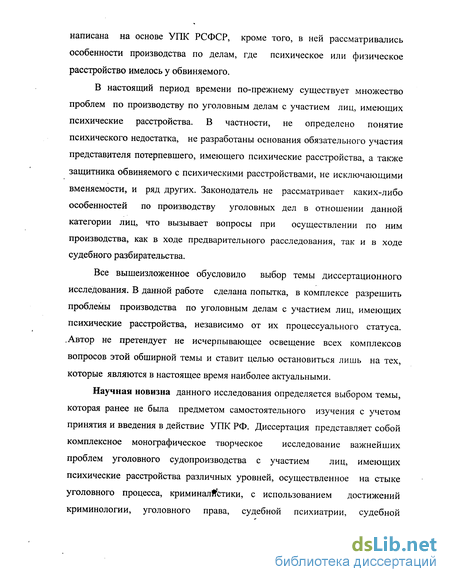 написана на основе УПК РСФСР, кроме того, в ней рассматривались особенности производства по делам, где психическое или физическое расстройство имелось у обвиняемого.

В настоящий период времени по-прежнему существует множество проблем по производству по уголовным делам с участием лиц, имеющих психические расстройства. В частности, не определено понятие психического недостатка, не разработаны основания обязательного участия представителя потерпевшего, имеющего психические расстройства, а также защитника обвиняемого с психическими расстройствами, не исключающими вменяемости, и ряд других. Законодатель не рассматривает каких-либо особенностей по производству уголовных дел в отношении данной категории лиц, что вызывает вопросы при осуществлении по ним производства, как в ходе предварительного расследования, так и в ходе судебного разбирательства.

Все вышеизложенное обусловило выбор темы диссертационного исследования. В данной работе сделана попытка, в комплексе разрешить проблемы производства по уголовным делам с участием лиц, имеющих психические расстройства, независимо от их процессуального статуса. Автор не претендует не исчерпывающее освещение всех комплексов вопросов этой обширной темы и ставит целью остановиться лишь на тех, которые являются в настоящее время наиболее актуальными.

Научная новизна данного исследования определяется выбором темы, которая ранее не была предметом самостоятельного изучения с учетом принятия и введения в действие УПК РФ. Диссертация представляет собой комплексное монографическое творческое исследование важнейших проблем уголовного судопроизводства с участием лиц, имеющих психические расстройства различных уровней, осуществленное на стыке уголовного процесса, криминалистики, с использованием достижений криминологии, уголовного права, судебной психиатрии, судебной

dsLib.net
библиотека диссертаций